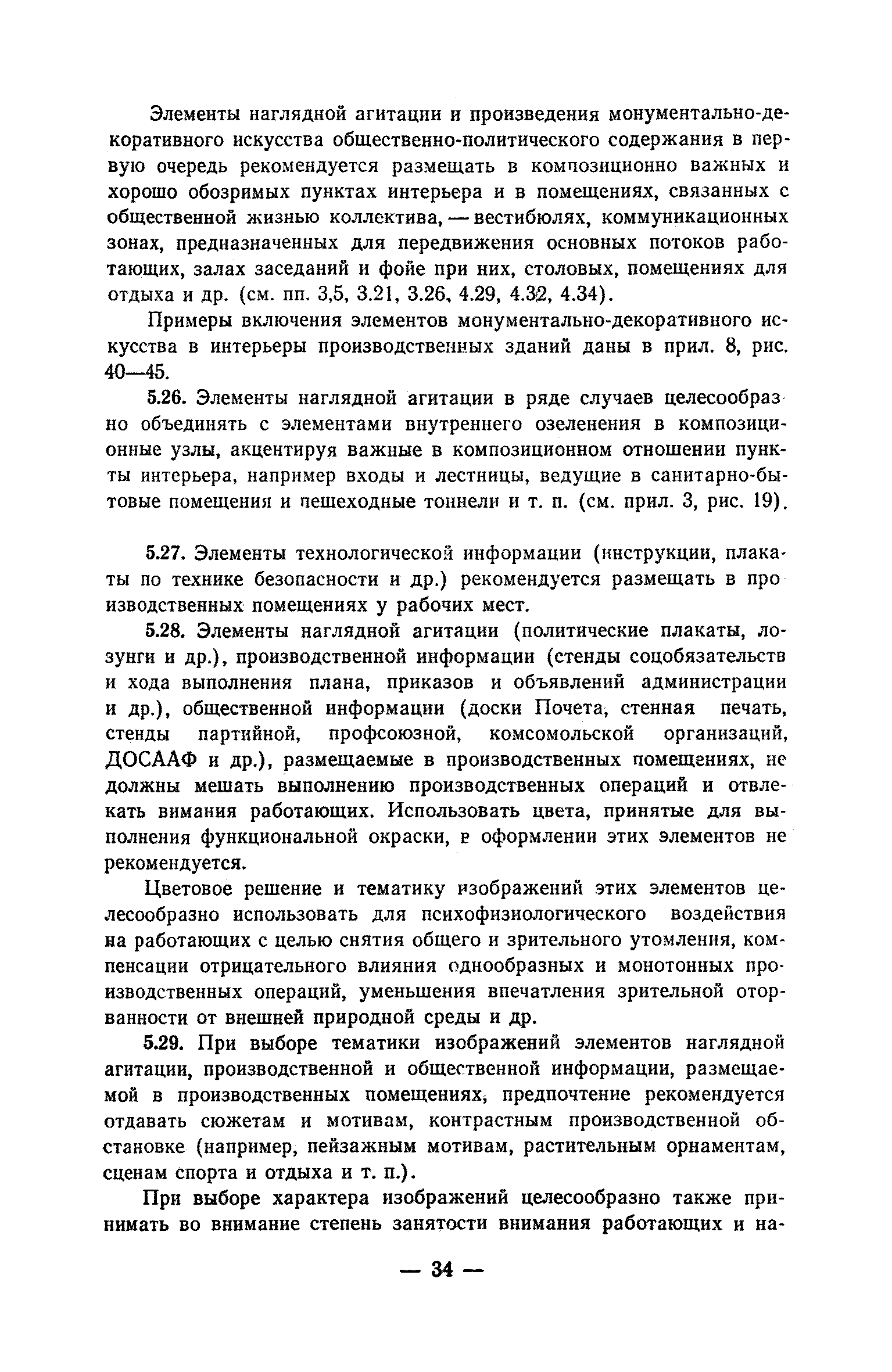 Элементы наглядной агитации и произведения монументально-декоративного искусства общественно-политического содержания в первую очередь рекомендуется размещать в композиционно важных и хорошо обозримых пунктах интерьера и в помещениях, связанных с общественной жизнью коллектива, — вестибюлях, коммуникационных зонах, предназначенных для передвижения основных потоков работающих, залах заседаний и фойе при них, столовых, помещениях для отдыха и др. (см. пп. 3,5, 3.21, 3.26, 4.29, 4.32, 4.34).

Примеры включения элементов монументально-декоративного искусства в интерьеры производственных зданий даны в прил. 8, рис. 40—45.

5.26. Элементы наглядной агитации в ряде случаев целесообразно объединять с элементами внутреннего озеленения в композиционные узлы, акцентируя важные в композиционном отношении пункты интерьера, например входы и лестницы, ведущие в санитарно-бытовые помещения и пешеходные тоннели и т. п. (см. прил. 3, рис. 19).

5.27. Элементы технологической информации (инструкции, плакаты по технике безопасности и др.) рекомендуется размещать в производственных помещениях у рабочих мест.

5.28. Элементы наглядной агитации (политические плакаты, лозунги и др.), производственной информации (стенды соцобязательств и хода выполнения плана, приказов и объявлений администрации и др.), общественной информации (доски Почета, стенная печать, стенды партийной, профсоюзной, комсомольской организаций, ДОСААФ и др.), размещаемые в производственных помещениях, не должны мешать выполнению производственных операций и отвлекать вимания работающих. Использовать цвета, принятые для выполнения функциональной окраски, в оформлении этих элементов не рекомендуется.

Цветовое решение и тематику изображений этих элементов целесообразно использовать для психофизиологического воздействия на работающих с целью снятия общего и зрительного утомления, компенсации отрицательного влияния однообразных и монотонных производственных операций, уменьшения впечатления зрительной оторванности от внешней природной среды и др.

5.29. При выборе тематики изображений элементов наглядной агитации, производственной и общественной информации, размещаемой в производственных помещениях, предпочтение рекомендуется отдавать сюжетам и мотивам, контрастным производственной обстановке (например, пейзажным мотивам, растительным орнаментам, сценам спорта и отдыха и т. п.).

При выборе характера изображений целесообразно также принимать во внимание степень занятости внимания работающих и на-

— 34 —